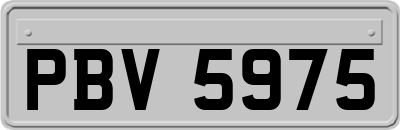 PBV 5975